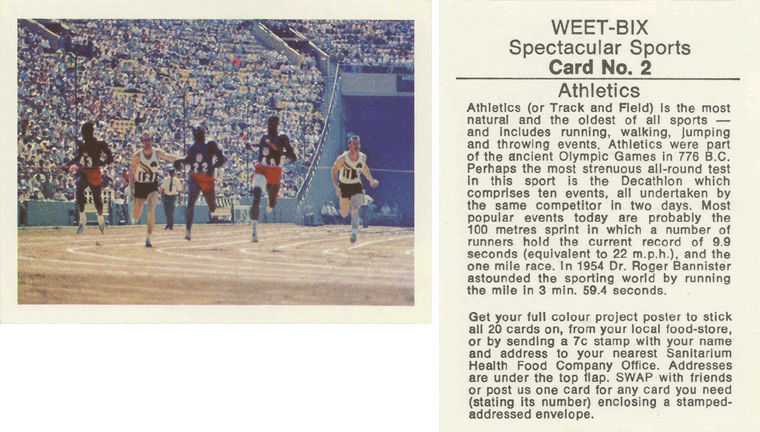 WEET-BIX
Spectacular Sports
Card No. 2

Athletics

Athletics (or Track and Field) is the most natural and the oldest of all sports — and includes running, walking, jumping and throwing events. Athletics were part of the ancient Olympic Games in 776 B.C. Perhaps the most strenuous all-round test in this sport is the Decathlon which comprises ten events, all undertaken by the same competitor in two days. Most popular events today are probably the 100 metres sprint in which a number of runners hold the current record of 9.9 seconds (equivalent to 22 m.p.h.), and the one mile race. In 1954 Dr. Roger Bannister astounded the sporting world by running the mile in 3 min. 59.4 seconds.

Get your full colour project poster to stick all 20 cards on, from your local food-store, or by sending a 7c stamp with your name and address to your nearest Sanitarium Health Food Company Office. Addresses are under the top flap. SWAP with friends or post us one card for any card you need (stating its number) enclosing a stamped-addressed envelope.